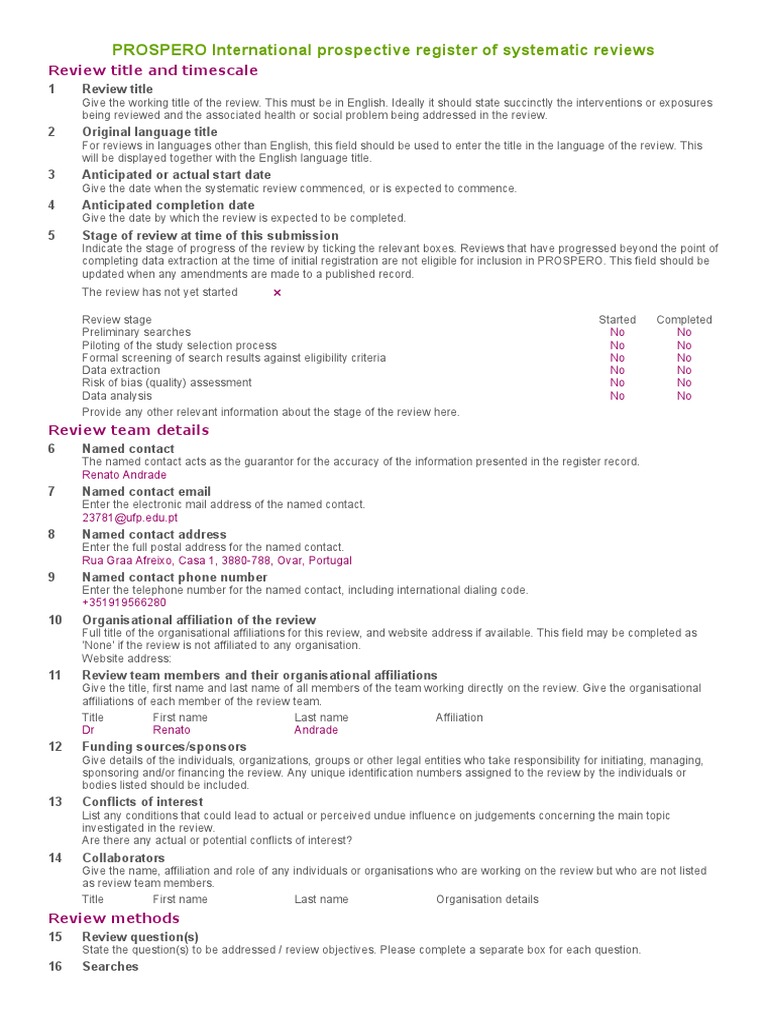 PROSPERO International prospective register of systematic reviews

Review title and timescale

1 Review title
Give the working title of the review. This must be in English. Ideally it should state succinctly the interventions or exposures being reviewed and the associated health or social problem being addressed in the review.

2 Original language title
For reviews in languages other than English, this field should be used to enter the title in the language of the review. This will be displayed together with the English language title.

3 Anticipated or actual start date
Give the date when the systematic review commenced, or is expected to commence.

4 Anticipated completion date
Give the date by which the review is expected to be completed.

5 Stage of review at time of this submission
Indicate the stage of progress of the review by ticking the relevant boxes. Reviews that have progressed beyond the point of completing data extraction at the time of initial registration are not eligible for inclusion in PROSPERO. This field should be updated when any amendments are made to a published record.

The review has not yet started ×

| Review stage | Started | Completed |
|---|---|---|
| Preliminary searches | No | No |
| Piloting of the study selection process | No | No |
| Formal screening of search results against eligibility criteria | No | No |
| Data extraction | No | No |
| Risk of bias (quality) assessment | No | No |
| Data analysis | No | No |

Provide any other relevant information about the stage of the review here.

Review team details

6 Named contact
The named contact acts as the guarantor for the accuracy of the information presented in the register record.
Renato Andrade

7 Named contact email
Enter the electronic mail address of the named contact.
23781@ufp.edu.pt

8 Named contact address
Enter the full postal address for the named contact.
Rua Graa Afreixo, Casa 1, 3880-788, Ovar, Portugal

9 Named contact phone number
Enter the telephone number for the named contact, including international dialing code.
+351919566280

10 Organisational affiliation of the review
Full title of the organisational affiliations for this review, and website address if available. This field may be completed as 'None' if the review is not affiliated to any organisation.
Website address:

11 Review team members and their organisational affiliations
Give the title, first name and last name of all members of the team working directly on the review. Give the organisational affiliations of each member of the review team.

| Title | First name | Last name | Affiliation |
|---|---|---|---|
| Dr | Renato | Andrade | |

12 Funding sources/sponsors
Give details of the individuals, organizations, groups or other legal entities who take responsibility for initiating, managing, sponsoring and/or financing the review. Any unique identification numbers assigned to the review by the individuals or bodies listed should be included.

13 Conflicts of interest
List any conditions that could lead to actual or perceived undue influence on judgements concerning the main topic investigated in the review.
Are there any actual or potential conflicts of interest?

14 Collaborators
Give the name, affiliation and role of any individuals or organisations who are working on the review but who are not listed as review team members.

| Title | First name | Last name | Organisation details |
|---|---|---|---|

Review methods

15 Review question(s)
State the question(s) to be addressed / review objectives. Please complete a separate box for each question.

16 Searches